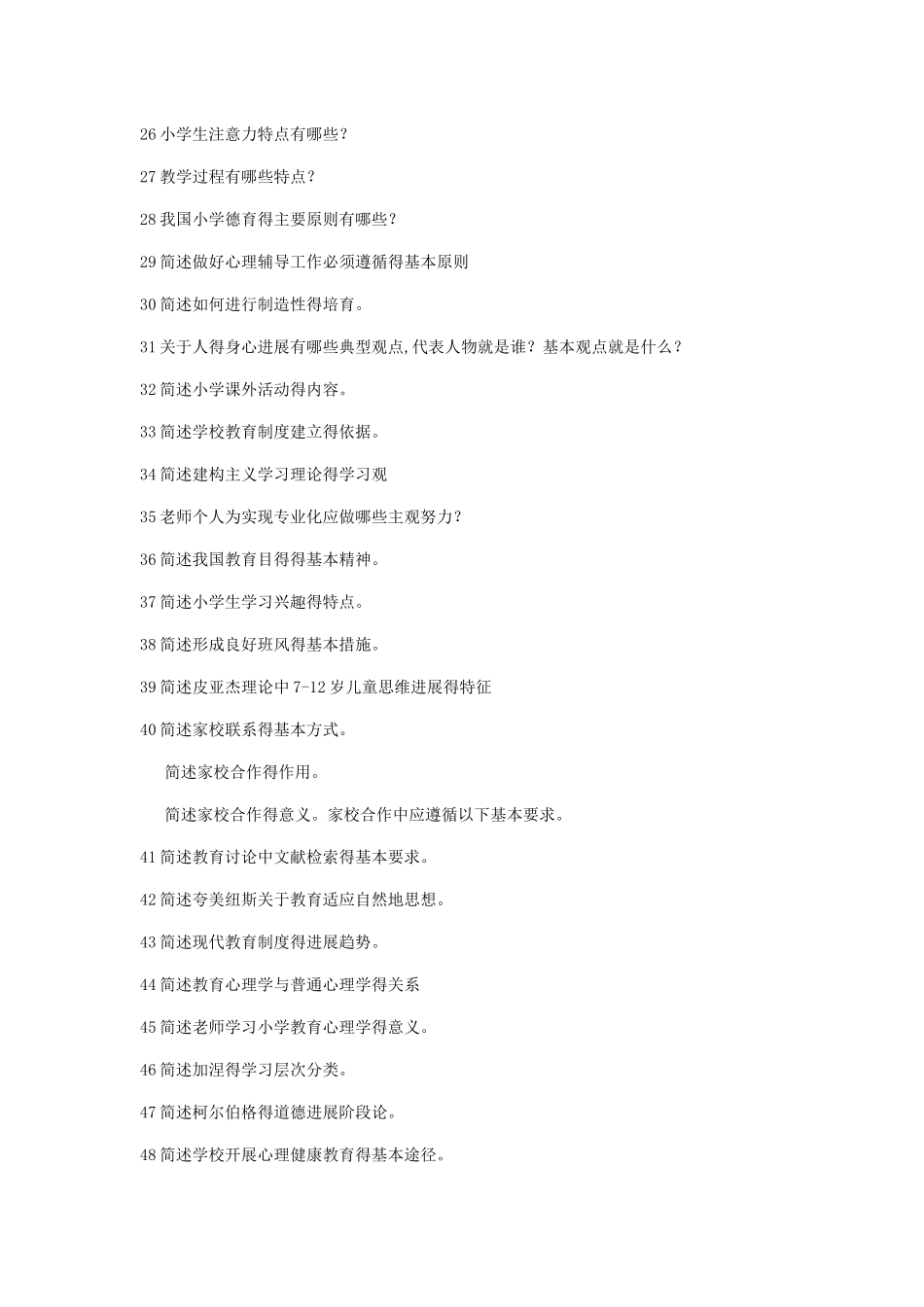 26 小学生注意力特点有哪些?

27 教学过程有哪些特点?

28 我国小学德育得主要原则有哪些?

29 简述做好心理辅导工作必须遵循得基本原则

30 简述如何进行制造性得培育。

31 关于人得身心进展有哪些典型观点,代表人物就是谁?基本观点就是什么?

32 简述小学课外活动得内容。

33 简述学校教育制度建立得依据。

34 简述建构主义学习理论得学习观

35 老师个人为实现专业化应做哪些主观努力?

36 简述我国教育目得得基本精神。

37 简述小学生学习兴趣得特点。

38 简述形成良好班风得基本措施。

39 简述皮亚杰理论中 7-12 岁儿童思维进展得特征

40 简述家校联系得基本方式。

简述家校合作得作用。

简述家校合作得意义。家校合作中应遵循以下基本要求。

41 简述教育讨论中文献检索得基本要求。

42 简述夸美纽斯关于教育适应自然地思想。

43 简述现代教育制度得进展趋势。

44 简述教育心理学与普通心理学得关系

45 简述老师学习小学教育心理学得意义。

46 简述加涅得学习层次分类。

47 简述柯尔伯格得道德进展阶段论。

48 简述学校开展心理健康教育得基本途径。